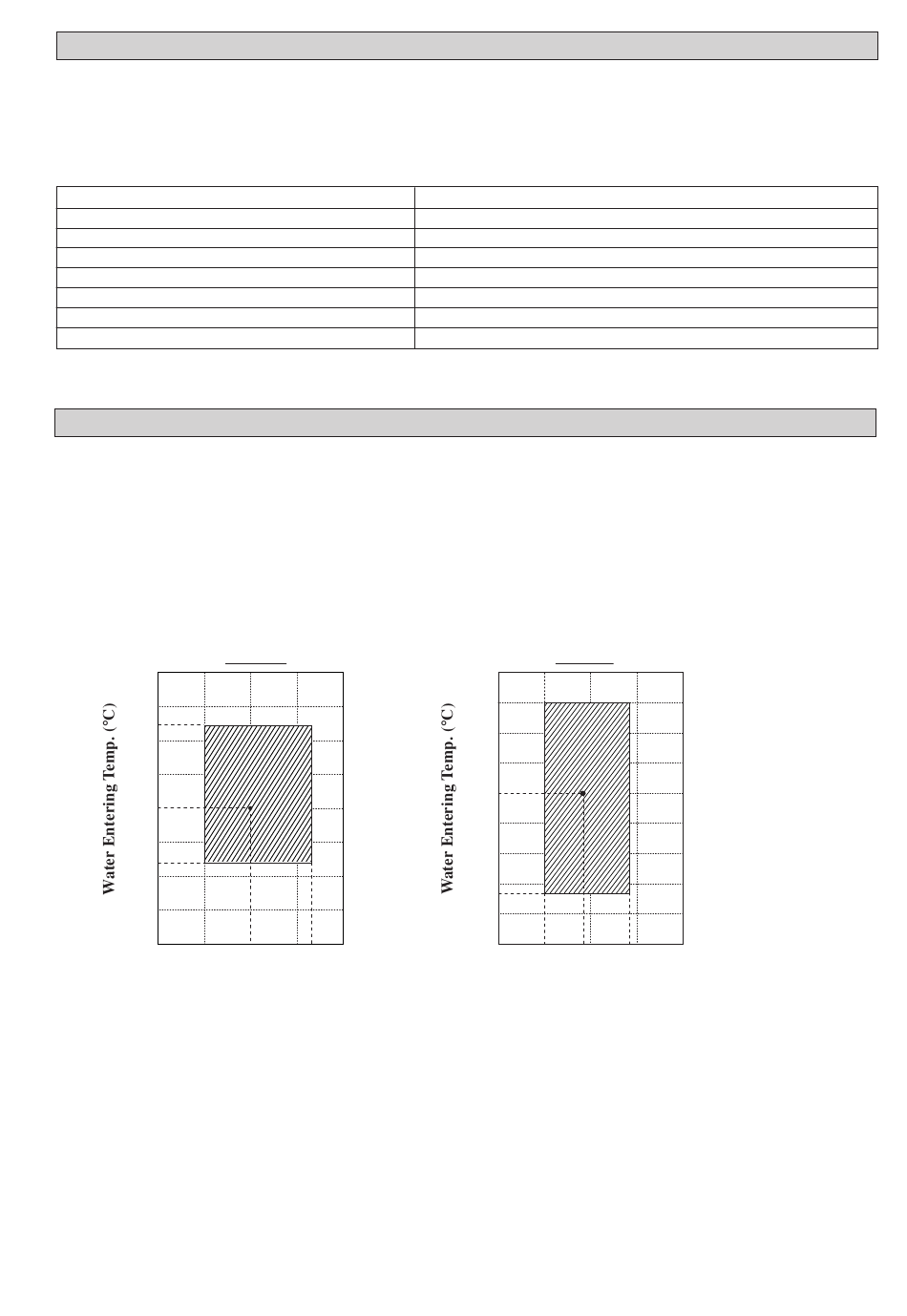 Water Entering Temp. (°C)

Water Entering Temp. (°C)